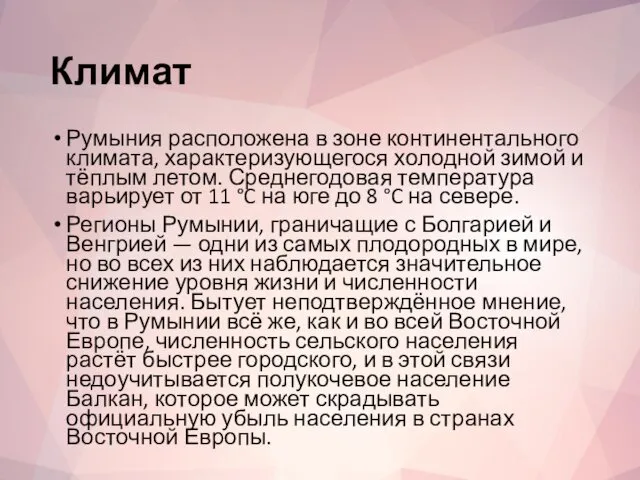 Климат

• Румыния расположена в зоне континентального климата, характеризующегося холодной зимой и тёплым летом. Среднегодовая температура варьирует от 11 °C на юге до 8 °C на севере.

• Регионы Румынии, граничащие с Болгарией и Венгрией — одни из самых плодородных в мире, но во всех из них наблюдается значительное снижение уровня жизни и численности населения. Бытует неподтверждённое мнение, что в Румынии всё же, как и во всей Восточной Европе, численность сельского населения растёт быстрее городского, и в этой связи недоучитывается полукочевое население Балкан, которое может скрадывать официальную убыль населения в странах Восточной Европы.